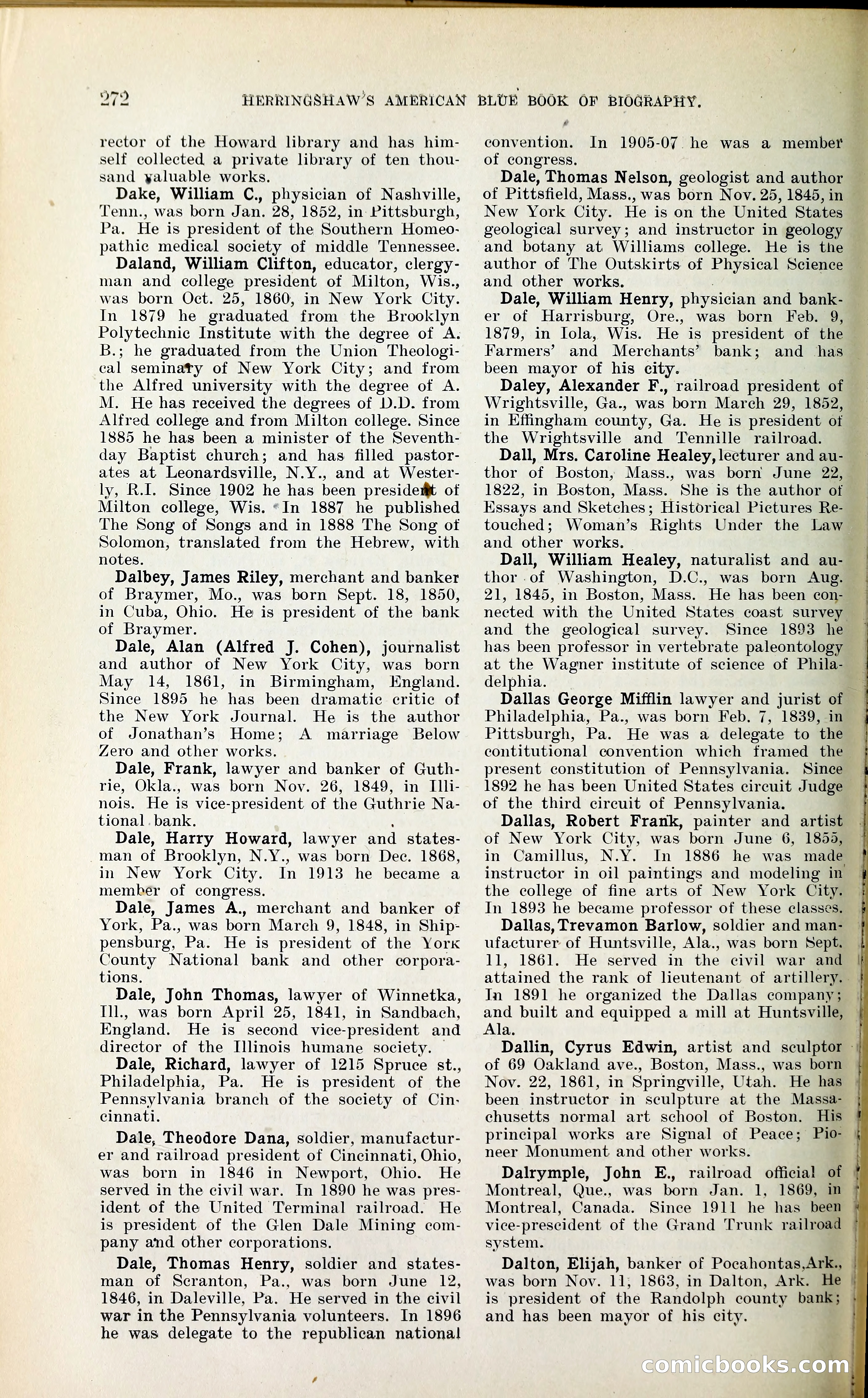 272 HERRINGSHAW'S AMERICAN BLUE BOOK OF BIOGRAPHY.

rector of the Howard library and has himself collected a private library of ten thousand valuable works.

Dake, William C., physician of Nashville, Tenn., was born Jan. 28, 1852, in Pittsburgh, Pa. He is president of the Southern Homeopathic medical society of middle Tennessee.

Daland, William Clifton, educator, clergyman and college president of Milton, Wis., was born Oct. 25, 1860, in New York City. In 1879 he graduated from the Brooklyn Polytechnic Institute with the degree of A. B.; he graduated from the Union Theological seminary of New York City; and from the Alfred university with the degree of A. M. He has received the degrees of D.D. from Alfred college and from Milton college. Since 1885 he has been a minister of the Seventh-day Baptist church; and has filled pastorates at Leonardsville, N.Y., and at Westerly, R.I. Since 1902 he has been president of Milton college, Wis. In 1887 he published The Song of Songs and in 1888 The Song of Solomon, translated from the Hebrew, with notes.

Dalbey, James Riley, merchant and banker of Braymer, Mo., was born Sept. 18, 1850, in Cuba, Ohio. He is president of the bank of Braymer.

Dale, Alan (Alfred J. Cohen), journalist and author of New York City, was born May 14, 1861, in Birmingham, England. Since 1895 he has been dramatic critic of the New York Journal. He is the author of Jonathan's Home; A marriage Below Zero and other works.

Dale, Frank, lawyer and banker of Guthrie, Okla., was born Nov. 26, 1849, in Illinois. He is vice-president of the Guthrie National bank.

Dale, Harry Howard, lawyer and statesman of Brooklyn, N.Y., was born Dec. 1868, in New York City. In 1913 he became a member of congress.

Dale, James A., merchant and banker of York, Pa., was born March 9, 1848, in Shippensburg, Pa. He is president of the York County National bank and other corporations.

Dale, John Thomas, lawyer of Winnetka, Ill., was born April 25, 1841, in Sandbach, England. He is second vice-president and director of the Illinois humane society.

Dale, Richard, lawyer of 1215 Spruce st., Philadelphia, Pa. He is president of the Pennsylvania branch of the society of Cincinnati.

Dale, Theodore Dana, soldier, manufacturer and railroad president of Cincinnati, Ohio, was born in 1846 in Newport, Ohio. He served in the civil war. In 1890 he was president of the United Terminal railroad. He is president of the Glen Dale Mining company and other corporations.

Dale, Thomas Henry, soldier and statesman of Scranton, Pa., was born June 12, 1846, in Daleville, Pa. He served in the civil war in the Pennsylvania volunteers. In 1896 he was delegate to the republican national convention. In 1905-07 he was a member of congress.

Dale, Thomas Nelson, geologist and author of Pittsfield, Mass., was born Nov. 25, 1845, in New York City. He is on the United States geological survey; and instructor in geology and botany at Williams college. He is the author of The Outskirts of Physical Science and other works.

Dale, William Henry, physician and banker of Harrisburg, Ore., was born Feb. 9, 1879, in Iola, Wis. He is president of the Farmers' and Merchants' bank; and has been mayor of his city.

Daley, Alexander F., railroad president of Wrightsville, Ga., was born March 29, 1852, in Effingham county, Ga. He is president of the Wrightsville and Tennille railroad.

Dall, Mrs. Caroline Healey, lecturer and author of Boston, Mass., was born June 22, 1822, in Boston, Mass. She is the author of Essays and Sketches; Historical Pictures Retouched; Woman's Rights Under the Law and other works.

Dall, William Healey, naturalist and author of Washington, D.C., was born Aug. 21, 1845, in Boston, Mass. He has been connected with the United States coast survey and the geological survey. Since 1893 he has been professor in vertebrate paleontology at the Wagner institute of science of Philadelphia.

Dallas George Mifflin lawyer and jurist of Philadelphia, Pa., was born Feb. 7, 1839, in Pittsburgh, Pa. He was a delegate to the contitutional convention which framed the present constitution of Pennsylvania. Since 1892 he has been United States circuit Judge of the third circuit of Pennsylvania.

Dallas, Robert Frank, painter and artist of New York City, was born June 6, 1855, in Camillus, N.Y. In 1886 he was made instructor in oil paintings and modeling in the college of fine arts of New York City. In 1893 he became professor of these classes.

Dallas, Trevamon Barlow, soldier and manufacturer of Huntsville, Ala., was born Sept. 11, 1861. He served in the civil war and attained the rank of lieutenant of artillery. In 1891 he organized the Dallas company; and built and equipped a mill at Huntsville, Ala.

Dallin, Cyrus Edwin, artist and sculptor of 69 Oakland ave., Boston, Mass., was born Nov. 22, 1861, in Springville, Utah. He has been instructor in sculpture at the Massachusetts normal art school of Boston. His principal works are Signal of Peace; Pioneer Monument and other works.

Dalrymple, John E., railroad official of Montreal, Que., was born Jan. 1, 1869, in Montreal, Canada. Since 1911 he has been vice-prescident of the Grand Trunk railroad system.

Dalton, Elijah, banker of Pocahontas, Ark., was born Nov. 11, 1863, in Dalton, Ark. He is president of the Randolph county bank; and has been mayor of his city.

comicbooks.com